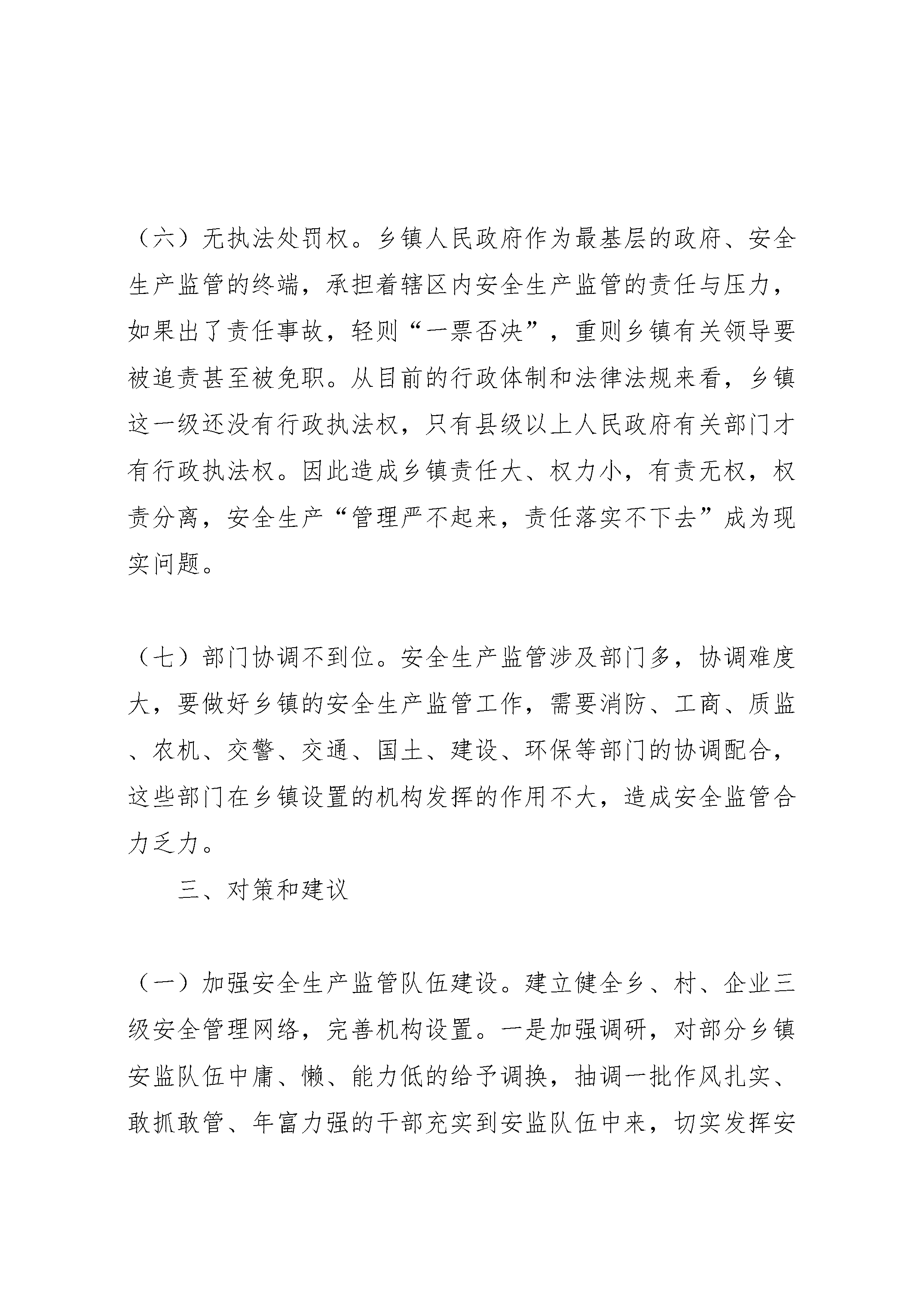 （六）无执法处罚权。乡镇人民政府作为最基层的政府、安全生产监管的终端，承担着辖区内安全生产监管的责任与压力，如果出了责任事故，轻则“一票否决”，重则乡镇有关领导要被追责甚至被免职。从目前的行政体制和法律法规来看，乡镇这一级还没有行政执法权，只有县级以上人民政府有关部门才有行政执法权。因此造成乡镇责任大、权力小，有责无权，权责分离，安全生产“管理严不起来，责任落实不下去”成为现实问题。

（七）部门协调不到位。安全生产监管涉及部门多，协调难度大，要做好乡镇的安全生产监管工作，需要消防、工商、质监、农机、交警、交通、国土、建设、环保等部门的协调配合，这些部门在乡镇设置的机构发挥的作用不大，造成安全监管合力乏力。

三、对策和建议

（一）加强安全生产监管队伍建设。建立健全乡、村、企业三级安全管理网络，完善机构设置。一是加强调研，对部分乡镇安监队伍中庸、懒、能力低的给予调换，抽调一批作风扎实、敢抓敢管、年富力强的干部充实到安监队伍中来，切实发挥安